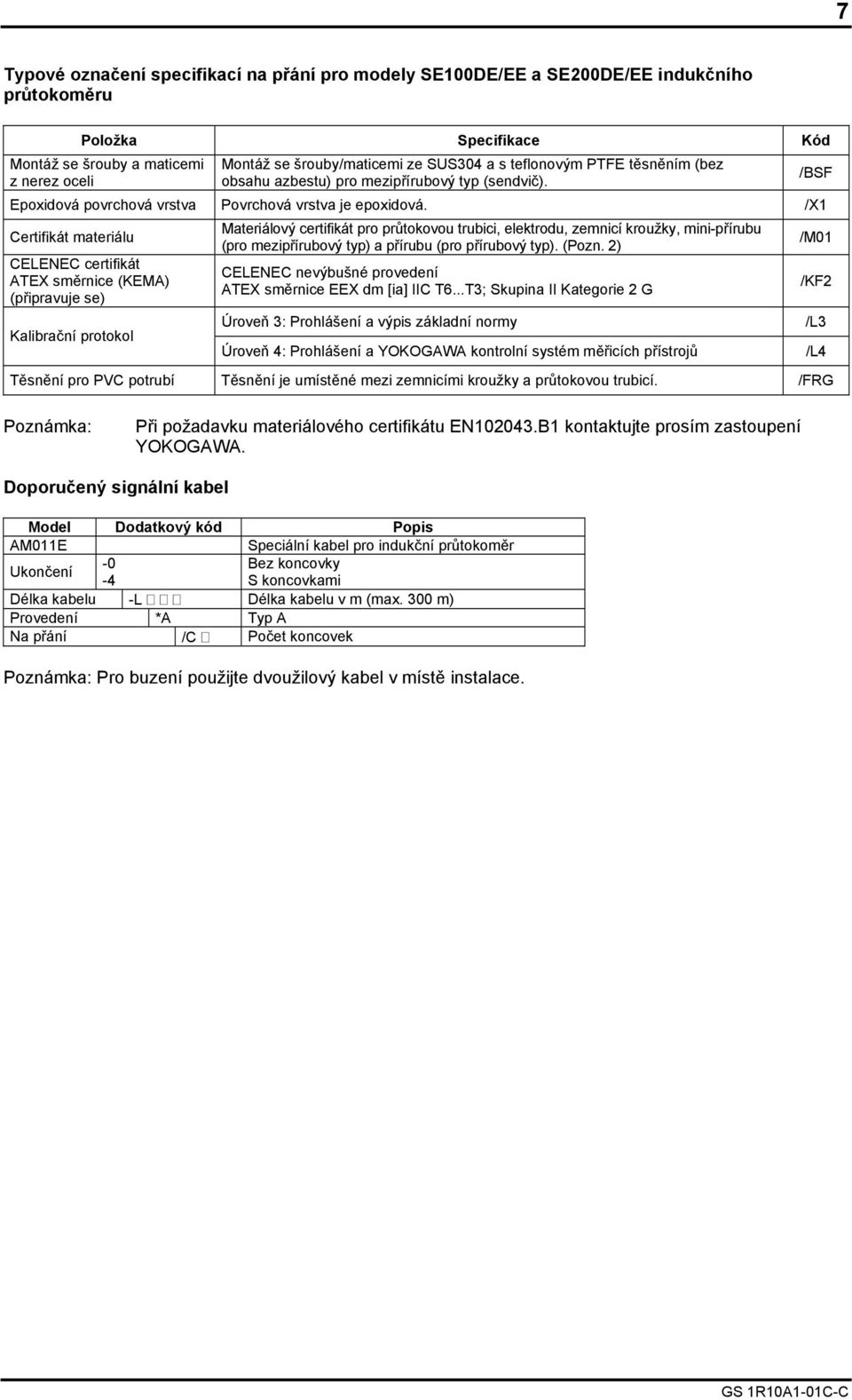 7

Typové označení specifikací na přání pro modely SE100DE/EE a SE200DE/EE indukčního průtokoměru

| Položka | Specifikace | Kód |
|---|---|---|
| Montáž se šrouby a maticemi z nerez oceli | Montáž se šrouby/maticemi ze SUS304 a s teflonovým PTFE těsněním (bez obsahu azbestu) pro mezipřírubový typ (sendvič). | /BSF |
| Epoxidová povrchová vrstva | Povrchová vrstva je epoxidová. | /X1 |
| Certifikát materiálu | Materiálový certifikát pro průtokovou trubici, elektrodu, zemnicí kroužky, mini-přírubu (pro mezipřírubový typ) a přírubu (pro přírubový typ). (Pozn. 2) | /M01 |
| CELENEC certifikát ATEX směrnice (KEMA) (připravuje se) | CELENEC nevýbušné provedení ATEX směrnice EEX dm [ia] IIC T6...T3; Skupina II Kategorie 2 G | /KF2 |
| Kalibrační protokol | Úroveň 3: Prohlášení a výpis základní normy | /L3 |
| | Úroveň 4: Prohlášení a YOKOGAWA kontrolní systém měřicích přístrojů | /L4 |
| Těsnění pro PVC potrubí | Těsnění je umístěné mezi zemnicími kroužky a průtokovou trubicí. | /FRG |

Poznámka: Při požadavku materiálového certifikátu EN102043.B1 kontaktujte prosím zastoupení YOKOGAWA.

Doporučený signální kabel

| Model | Dodatkový kód | Popis |
|---|---|---|
| AM011E | | Speciální kabel pro indukční průtokoměr |
| Ukončení | -0 | Bez koncovky |
| | -4 | S koncovkami |
| Délka kabelu | -L □□□ | Délka kabelu v m (max. 300 m) |
| Provedení | *A | Typ A |
| Na přání | /C □ | Počet koncovek |

Poznámka: Pro buzení použijte dvoužilový kabel v místě instalace.

GS 1R10A1-01C-C